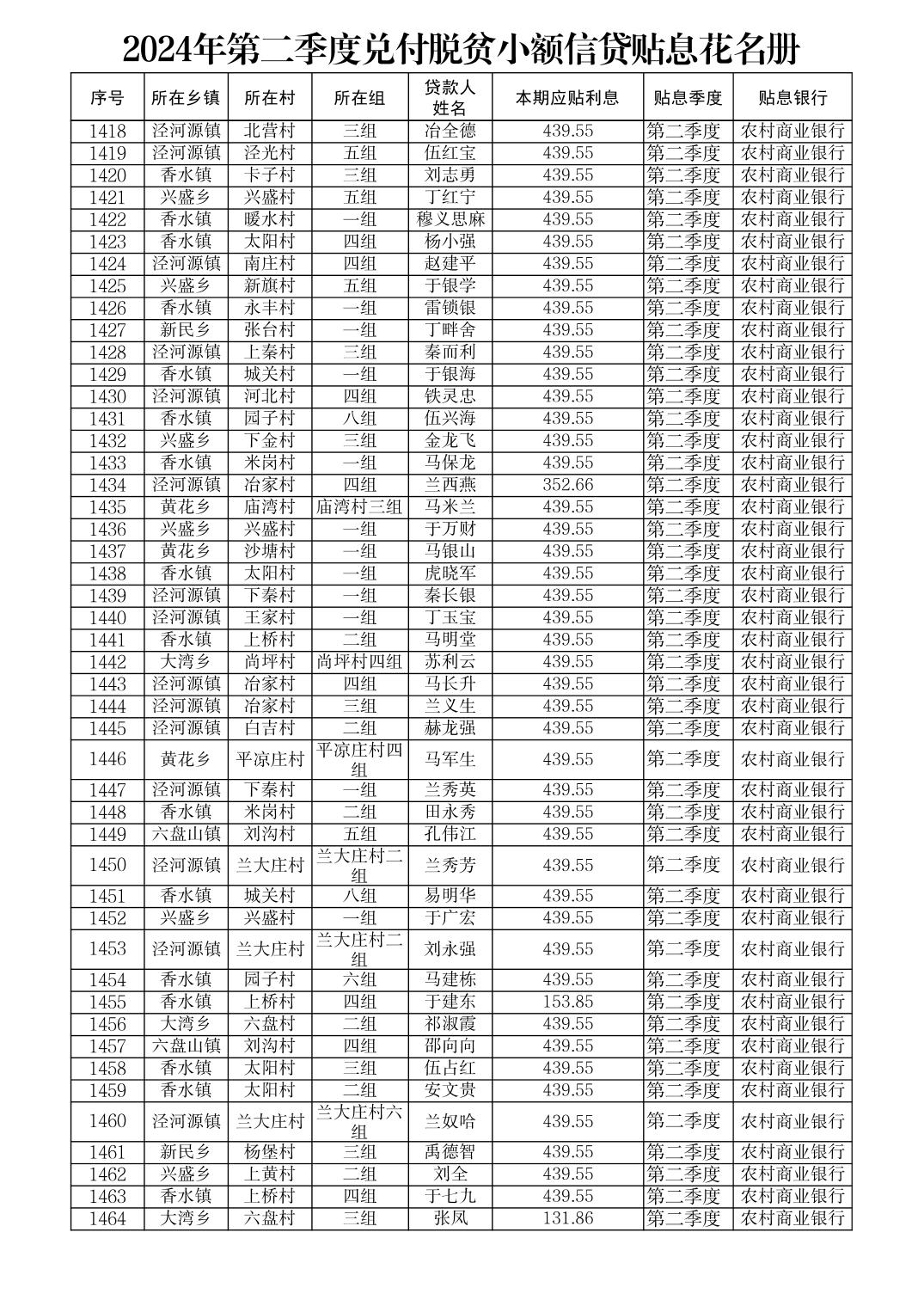 2024年第二季度兑付脱贫小额信贷贴息花名册

| 序号 | 所在乡镇 | 所在村 | 所在组 | 贷款人姓名 | 本期应贴利息 | 贴息季度 | 贴息银行 |
|---|---|---|---|---|---|---|---|
| 1418 | 泾河源镇 | 北营村 | 三组 | 冶全德 | 439.55 | 第二季度 | 农村商业银行 |
| 1419 | 泾河源镇 | 泾光村 | 五组 | 伍红宝 | 439.55 | 第二季度 | 农村商业银行 |
| 1420 | 香水镇 | 卡子村 | 三组 | 刘志勇 | 439.55 | 第二季度 | 农村商业银行 |
| 1421 | 兴盛乡 | 兴盛村 | 五组 | 丁红宁 | 439.55 | 第二季度 | 农村商业银行 |
| 1422 | 香水镇 | 暖水村 | 一组 | 穆义思麻 | 439.55 | 第二季度 | 农村商业银行 |
| 1423 | 香水镇 | 太阳村 | 四组 | 杨小强 | 439.55 | 第二季度 | 农村商业银行 |
| 1424 | 泾河源镇 | 南庄村 | 四组 | 赵建平 | 439.55 | 第二季度 | 农村商业银行 |
| 1425 | 兴盛乡 | 新旗村 | 五组 | 于银学 | 439.55 | 第二季度 | 农村商业银行 |
| 1426 | 香水镇 | 永丰村 | 一组 | 雷锁银 | 439.55 | 第二季度 | 农村商业银行 |
| 1427 | 新民乡 | 张台村 | 一组 | 丁畔舍 | 439.55 | 第二季度 | 农村商业银行 |
| 1428 | 泾河源镇 | 上秦村 | 三组 | 秦而利 | 439.55 | 第二季度 | 农村商业银行 |
| 1429 | 香水镇 | 城关村 | 一组 | 于银海 | 439.55 | 第二季度 | 农村商业银行 |
| 1430 | 泾河源镇 | 河北村 | 四组 | 铁灵忠 | 439.55 | 第二季度 | 农村商业银行 |
| 1431 | 香水镇 | 园子村 | 八组 | 伍兴海 | 439.55 | 第二季度 | 农村商业银行 |
| 1432 | 兴盛乡 | 下金村 | 三组 | 金龙飞 | 439.55 | 第二季度 | 农村商业银行 |
| 1433 | 香水镇 | 米岗村 | 一组 | 马保龙 | 439.55 | 第二季度 | 农村商业银行 |
| 1434 | 泾河源镇 | 冶家村 | 四组 | 兰西燕 | 352.66 | 第二季度 | 农村商业银行 |
| 1435 | 黄花乡 | 庙湾村 | 庙湾村三组 | 马米兰 | 439.55 | 第二季度 | 农村商业银行 |
| 1436 | 兴盛乡 | 兴盛村 | 一组 | 于万财 | 439.55 | 第二季度 | 农村商业银行 |
| 1437 | 黄花乡 | 沙塘村 | 一组 | 马银山 | 439.55 | 第二季度 | 农村商业银行 |
| 1438 | 香水镇 | 太阳村 | 一组 | 虎晓军 | 439.55 | 第二季度 | 农村商业银行 |
| 1439 | 泾河源镇 | 下秦村 | 一组 | 秦长银 | 439.55 | 第二季度 | 农村商业银行 |
| 1440 | 泾河源镇 | 王家村 | 一组 | 丁玉宝 | 439.55 | 第二季度 | 农村商业银行 |
| 1441 | 香水镇 | 上桥村 | 二组 | 马明堂 | 439.55 | 第二季度 | 农村商业银行 |
| 1442 | 大湾乡 | 尚坪村 | 尚坪村四组 | 苏利云 | 439.55 | 第二季度 | 农村商业银行 |
| 1443 | 泾河源镇 | 冶家村 | 四组 | 马长升 | 439.55 | 第二季度 | 农村商业银行 |
| 1444 | 泾河源镇 | 冶家村 | 三组 | 兰义生 | 439.55 | 第二季度 | 农村商业银行 |
| 1445 | 泾河源镇 | 白吉村 | 二组 | 赫龙强 | 439.55 | 第二季度 | 农村商业银行 |
| 1446 | 黄花乡 | 平凉庄村 | 平凉庄村四组 | 马军生 | 439.55 | 第二季度 | 农村商业银行 |
| 1447 | 泾河源镇 | 下秦村 | 一组 | 兰秀英 | 439.55 | 第二季度 | 农村商业银行 |
| 1448 | 香水镇 | 米岗村 | 二组 | 田永秀 | 439.55 | 第二季度 | 农村商业银行 |
| 1449 | 六盘山镇 | 刘沟村 | 五组 | 孔伟江 | 439.55 | 第二季度 | 农村商业银行 |
| 1450 | 泾河源镇 | 兰大庄村 | 兰大庄村二组 | 兰秀芳 | 439.55 | 第二季度 | 农村商业银行 |
| 1451 | 香水镇 | 城关村 | 八组 | 易明华 | 439.55 | 第二季度 | 农村商业银行 |
| 1452 | 兴盛乡 | 兴盛村 | 一组 | 于广宏 | 439.55 | 第二季度 | 农村商业银行 |
| 1453 | 泾河源镇 | 兰大庄村 | 兰大庄村二组 | 刘永强 | 439.55 | 第二季度 | 农村商业银行 |
| 1454 | 香水镇 | 园子村 | 六组 | 马建栋 | 439.55 | 第二季度 | 农村商业银行 |
| 1455 | 香水镇 | 上桥村 | 四组 | 于建东 | 153.85 | 第二季度 | 农村商业银行 |
| 1456 | 大湾乡 | 六盘村 | 二组 | 祁淑霞 | 439.55 | 第二季度 | 农村商业银行 |
| 1457 | 六盘山镇 | 刘沟村 | 四组 | 邵向向 | 439.55 | 第二季度 | 农村商业银行 |
| 1458 | 香水镇 | 太阳村 | 三组 | 伍占红 | 439.55 | 第二季度 | 农村商业银行 |
| 1459 | 香水镇 | 太阳村 | 二组 | 安文贵 | 439.55 | 第二季度 | 农村商业银行 |
| 1460 | 泾河源镇 | 兰大庄村 | 兰大庄村六组 | 兰奴哈 | 439.55 | 第二季度 | 农村商业银行 |
| 1461 | 新民乡 | 杨堡村 | 三组 | 禹德智 | 439.55 | 第二季度 | 农村商业银行 |
| 1462 | 兴盛乡 | 上黄村 | 二组 | 刘全 | 439.55 | 第二季度 | 农村商业银行 |
| 1463 | 香水镇 | 上桥村 | 四组 | 于七九 | 439.55 | 第二季度 | 农村商业银行 |
| 1464 | 大湾乡 | 六盘村 | 三组 | 张凤 | 131.86 | 第二季度 | 农村商业银行 |